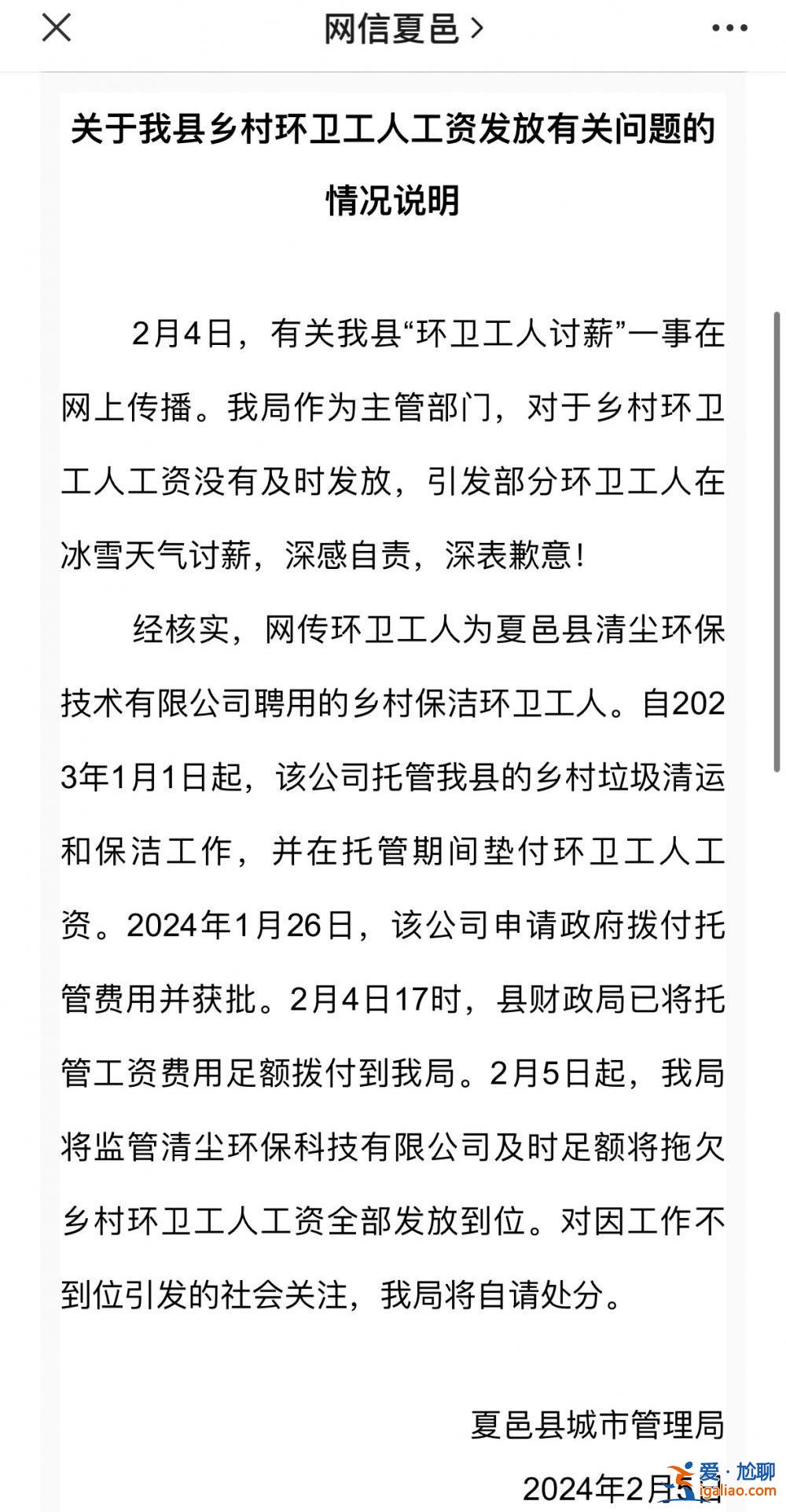 网信夏邑 >

关于我县乡村环卫工人工资发放有关问题的情况说明

2月4日，有关我县“环卫工人讨薪”一事在网上传播。我局作为主管部门，对于乡村环卫工人工资没有及时发放，引发部分环卫工人在冰雪天气讨薪，深感自责，深表歉意！

经核实，网传环卫工人为夏邑县清尘环保技术有限公司聘用的乡村保洁环卫工人。自2023年1月1日起，该公司托管我县的乡村垃圾清运和保洁工作，并在托管期间垫付环卫工人工资。2024年1月26日，该公司申请政府拨付托管费用并获批。2月4日17时，县财政局已将托管工资费用足额拨付到我局。2月5日起，我局将监管清尘环保科技有限公司及时足额将拖欠乡村环卫工人工资全部发放到位。对因工作不到位引发的社会关注，我局将自请处分。

夏邑县城市管理局

2024年2月5日

爱·尬聊
igaliao.com